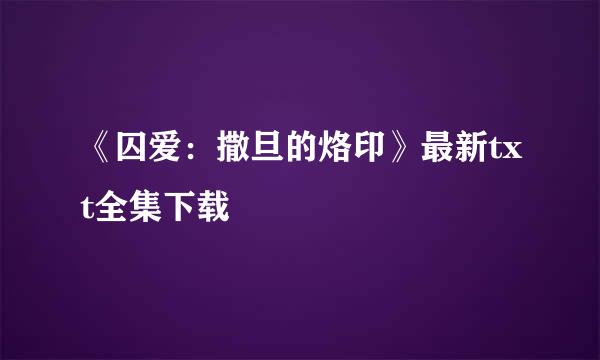 《囚爱：撒旦的烙印》最新txt全集下载